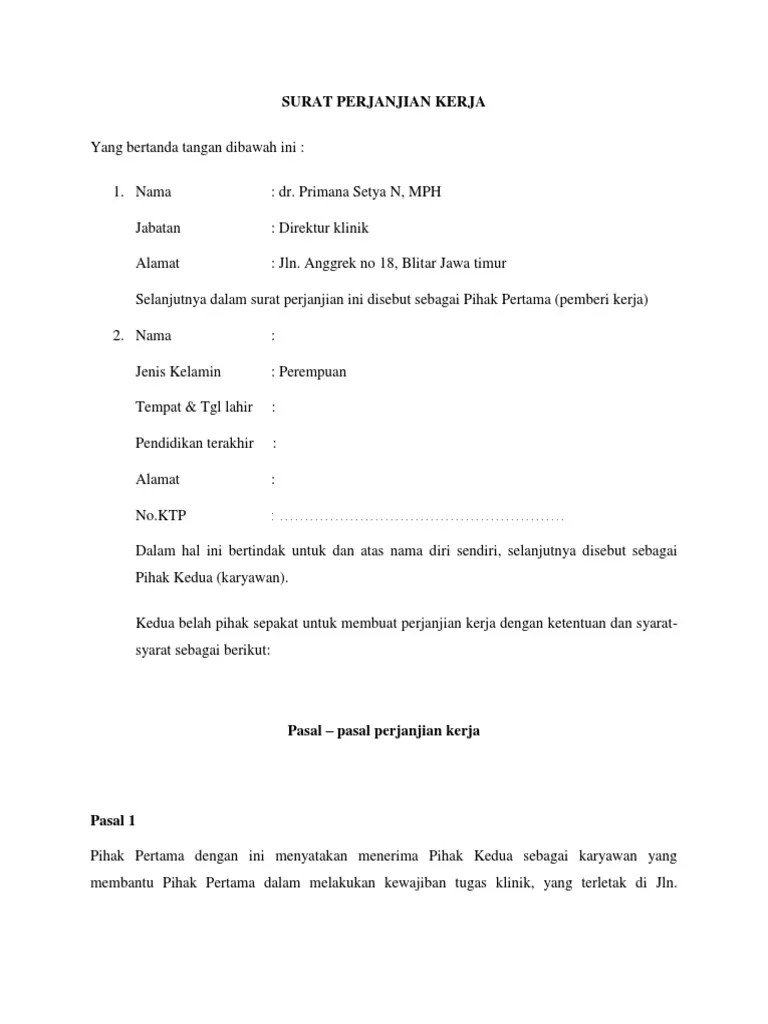 SURAT PERJANJIAN KERJA

Yang bertanda tangan dibawah ini :

1. Nama : dr. Primana Setya N, MPH

Jabatan : Direktur klinik

Alamat : Jln. Anggrek no 18, Blitar Jawa timur

Selanjutnya dalam surat perjanjian ini disebut sebagai Pihak Pertama (pemberi kerja)

2. Nama :

Jenis Kelamin : Perempuan

Tempat & Tgl lahir :

Pendidikan terakhir :

Alamat :

No.KTP : ........................................................

Dalam hal ini bertindak untuk dan atas nama diri sendiri, selanjutnya disebut sebagai Pihak Kedua (karyawan).

Kedua belah pihak sepakat untuk membuat perjanjian kerja dengan ketentuan dan syarat-syarat sebagai berikut:

Pasal – pasal perjanjian kerja

Pasal 1

Pihak Pertama dengan ini menyatakan menerima Pihak Kedua sebagai karyawan yang membantu Pihak Pertama dalam melakukan kewajiban tugas klinik, yang terletak di Jln.